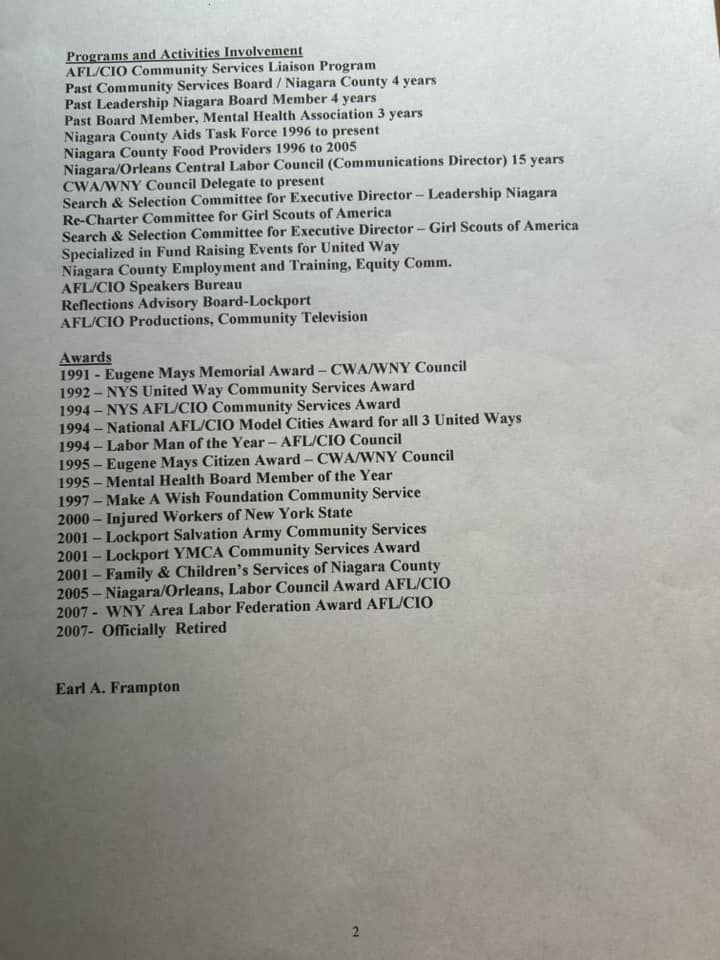 Programs and Activities Involvement
AFL/CIO Community Services Liaison Program
Past Community Services Board / Niagara County 4 years
Past Leadership Niagara Board Member 4 years
Past Board Member, Mental Health Association 3 years
Niagara County Aids Task Force 1996 to present
Niagara County Food Providers 1996 to 2005
Niagara/Orleans Central Labor Council (Communications Director) 15 years
CWA/WNY Council Delegate to present
Search & Selection Committee for Executive Director – Leadership Niagara
Re-Charter Committee for Girl Scouts of America
Search & Selection Committee for Executive Director – Girl Scouts of America
Specialized in Fund Raising Events for United Way
Niagara County Employment and Training, Equity Comm.
AFL/CIO Speakers Bureau
Reflections Advisory Board-Lockport
AFL/CIO Productions, Community Television

Awards
1991 - Eugene Mays Memorial Award – CWA/WNY Council
1992 – NYS United Way Community Services Award
1994 – NYS AFL/CIO Community Services Award
1994 – National AFL/CIO Model Cities Award for all 3 United Ways
1994 – Labor Man of the Year – AFL/CIO Council
1995 – Eugene Mays Citizen Award – CWA/WNY Council
1995 – Mental Health Board Member of the Year
1997 – Make A Wish Foundation Community Service
2000 – Injured Workers of New York State
2001 – Lockport Salvation Army Community Services
2001 – Lockport YMCA Community Services Award
2001 – Family & Children's Services of Niagara County
2005 – Niagara/Orleans, Labor Council Award AFL/CIO
2007 - WNY Area Labor Federation Award AFL/CIO
2007- Officially Retired

Earl A. Frampton

2